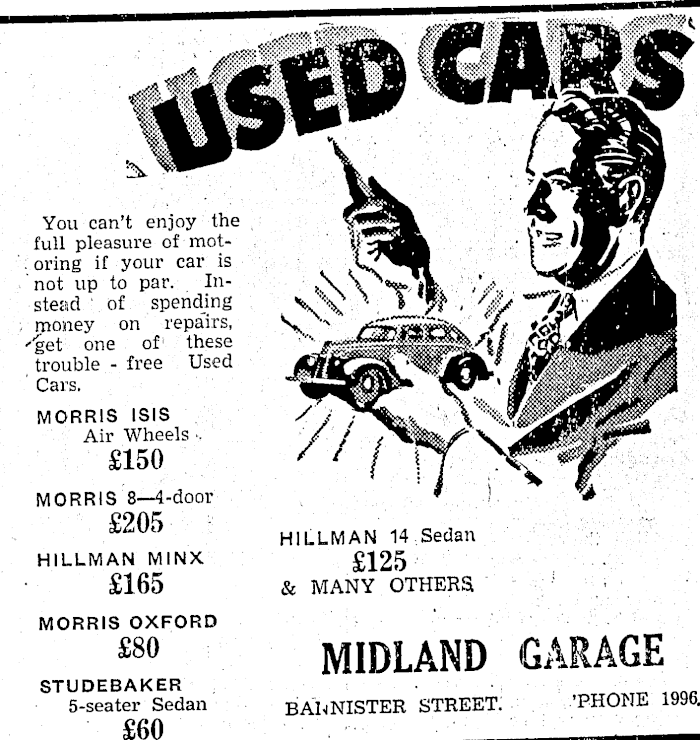 USED CARS

You can't enjoy the full pleasure of motoring if your car is not up to par. Instead of spending money on repairs, get one of these trouble - free Used Cars.

MORRIS ISIS
Air Wheels
£150

MORRIS 8—4-door
£205

HILLMAN MINX
£165

MORRIS OXFORD
£80

STUDEBAKER
5-seater Sedan
£60

HILLMAN 14 Sedan
£125
& MANY OTHERS

MIDLAND GARAGE

BANNISTER STREET. 'PHONE 1996.